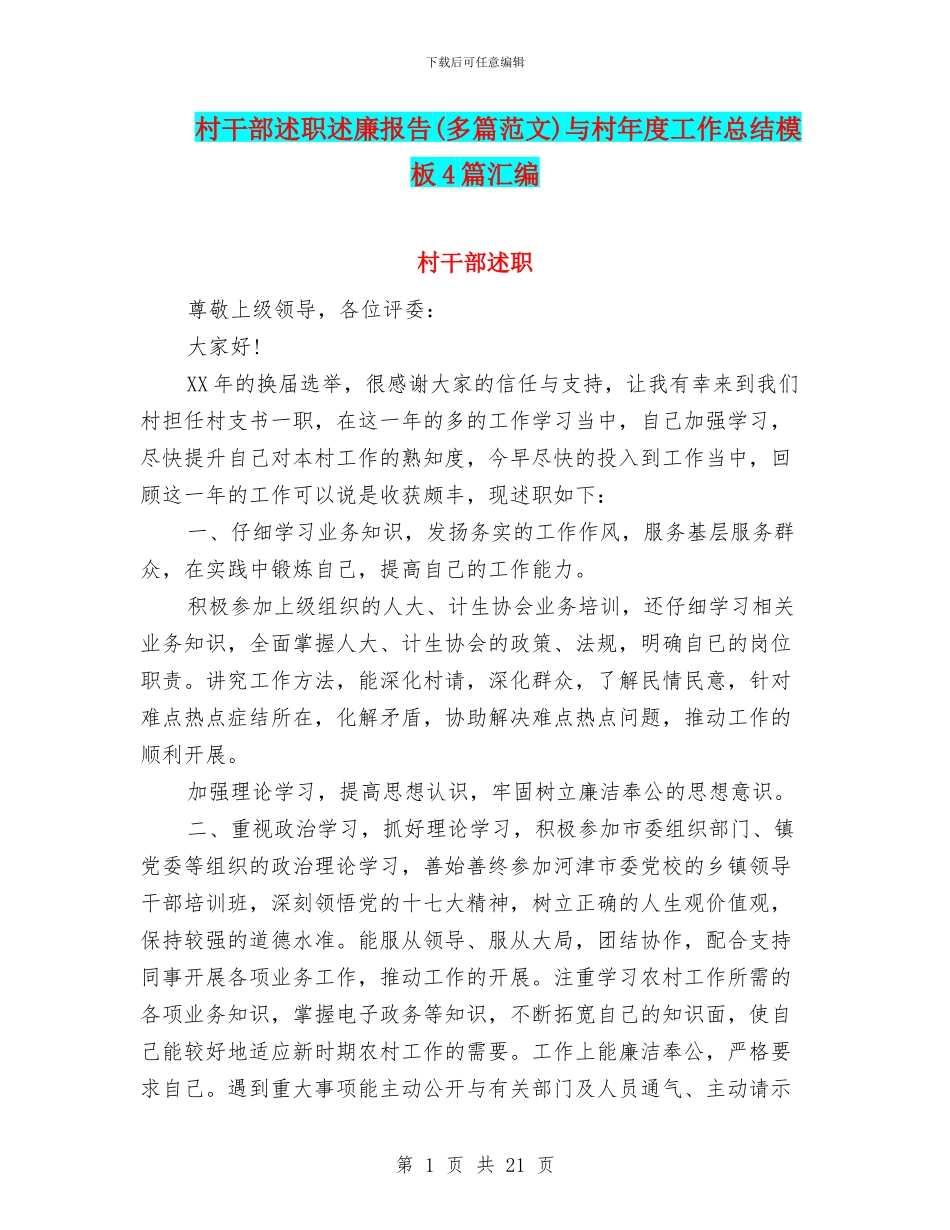 下载后可任意编辑

村干部述职述廉报告(多篇范文)与村年度工作总结模板4篇汇编

村干部述职

尊敬上级领导，各位评委：

大家好!

XX年的换届选举，很感谢大家的信任与支持，让我有幸来到我们村担任村支书一职，在这一年的多的工作学习当中，自己加强学习，尽快提升自己对本村工作的熟知度，今早尽快的投入到工作当中，回顾这一年的工作可以说是收获颇丰，现述职如下：

一、仔细学习业务知识，发扬务实的工作作风，服务基层服务群众，在实践中锻炼自己，提高自己的工作能力。

积极参加上级组织的人大、计生协会业务培训，还仔细学习相关业务知识，全面掌握人大、计生协会的政策、法规，明确自己的岗位职责。讲究工作方法，能深化村请，深化群众，了解民情民意，针对难点热点症结所在，化解矛盾，协助解决难点热点问题，推动工作的顺利开展。

加强理论学习，提高思想认识，牢固树立廉洁奉公的思想意识。

二、重视政治学习，抓好理论学习，积极参加市委组织部门、镇党委等组织的政治理论学习，善始善终参加河津市委党校的乡镇领导干部培训班，深刻领悟党的十七大精神，树立正确的人生观价值观，保持较强的道德水准。能服从领导、服从大局，团结协作，配合支持同事开展各项业务工作，推动工作的开展。注重学习农村工作所需的各项业务知识，掌握电子政务等知识，不断拓宽自己的知识面，使自己能较好地适应新时期农村工作的需要。工作上能廉洁奉公，严格要求自己。遇到重大事项能主动公开与有关部门及人员通气、主动请示

第 1 页 共 21 页